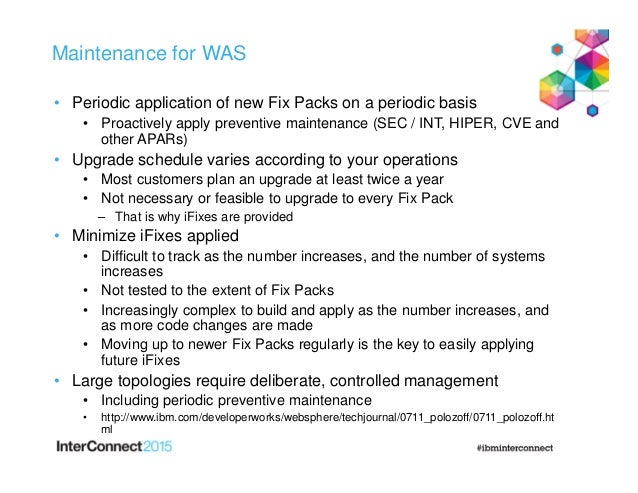 Maintenance for WAS

• Periodic application of new Fix Packs on a periodic basis
  • Proactively apply preventive maintenance (SEC / INT, HIPER, CVE and other APARs)
• Upgrade schedule varies according to your operations
  • Most customers plan an upgrade at least twice a year
  • Not necessary or feasible to upgrade to every Fix Pack
    – That is why iFixes are provided
• Minimize iFixes applied
  • Difficult to track as the number increases, and the number of systems increases
  • Not tested to the extent of Fix Packs
  • Increasingly complex to build and apply as the number increases, and as more code changes are made
  • Moving up to newer Fix Packs regularly is the key to easily applying future iFixes
• Large topologies require deliberate, controlled management
  • Including periodic preventive maintenance
  • http://www.ibm.com/developerworks/websphere/techjournal/0711_polozoff/0711_polozoff.html

InterConnect2015

#ibminterconnect